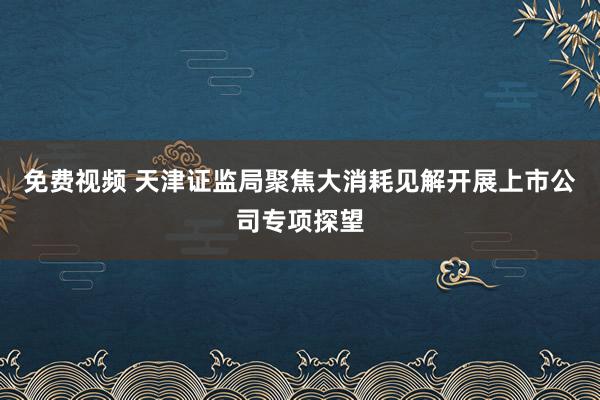 免费视频 天津证监局聚焦大消耗见解开展上市公司专项探望